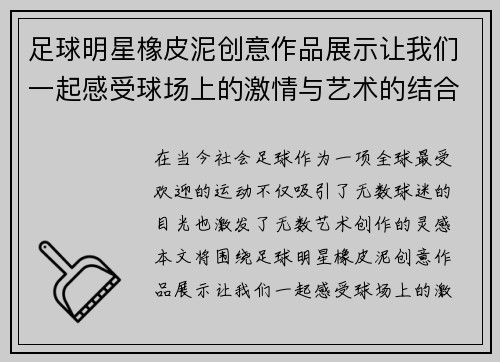 足球明星橡皮泥创意作品展示让我们一起感受球场上的激情与艺术的结合

在当今社会足球作为一项全球最受欢迎的运动不仅吸引了无数球迷的目光也激发了无数艺术创作的灵感本文将围绕足球明星橡皮泥创意作品展示让我们一起感受球场上的激